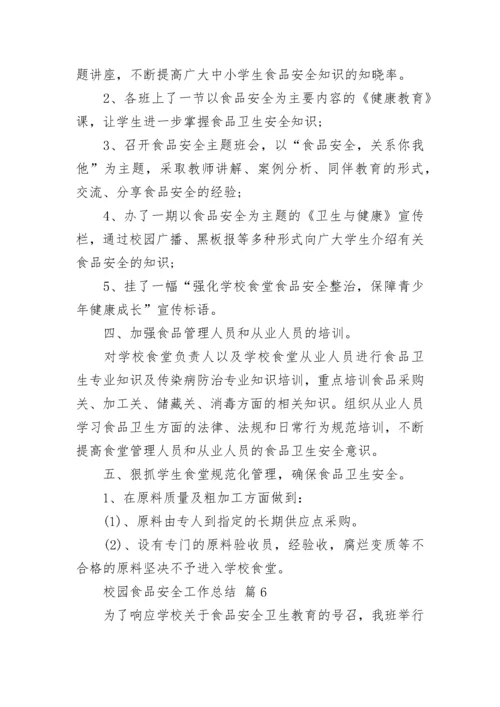 题讲座，不断提高广大中小学生食品安全知识的知晓率。

2、各班上了一节以食品安全为主要内容的《健康教育》课，让学生进一步掌握食品卫生安全知识；

3、召开食品安全主题班会，以“食品安全，关系你我他”为主题，采取教师讲解、案例分析、同伴教育的形式，交流、分享食品安全的经验；

4、办了一期以食品安全为主题的《卫生与健康》宣传栏，通过校园广播、黑板报等多种形式向广大学生介绍有关食品安全的知识；

5、挂了一幅“强化学校食堂食品安全整治，保障青少年健康成长”宣传标语。

四、加强食品管理人员和从业人员的培训。

对学校食堂负责人以及学校食堂从业人员进行食品卫生专业知识及传染病防治专业知识培训，重点培训食品采购关、加工关、储藏关、消毒方面的相关知识。组织从业人员学习食品卫生方面的法律、法规和日常行为规范培训，不断提高食堂管理人员和从业人员的食品卫生安全意识。

五、狠抓学生食堂规范化管理，确保食品卫生安全。

1、在原料质量及粗加工方面做到：

(1)、原料由专人到指定的长期供应点采购。

(2)、设有专门的原料验收员，经验收，腐烂变质等不合格的原料坚决不予进入学校食堂。

校园食品安全工作总结 篇6

为了响应学校关于食品安全卫生教育的号召，我班举行